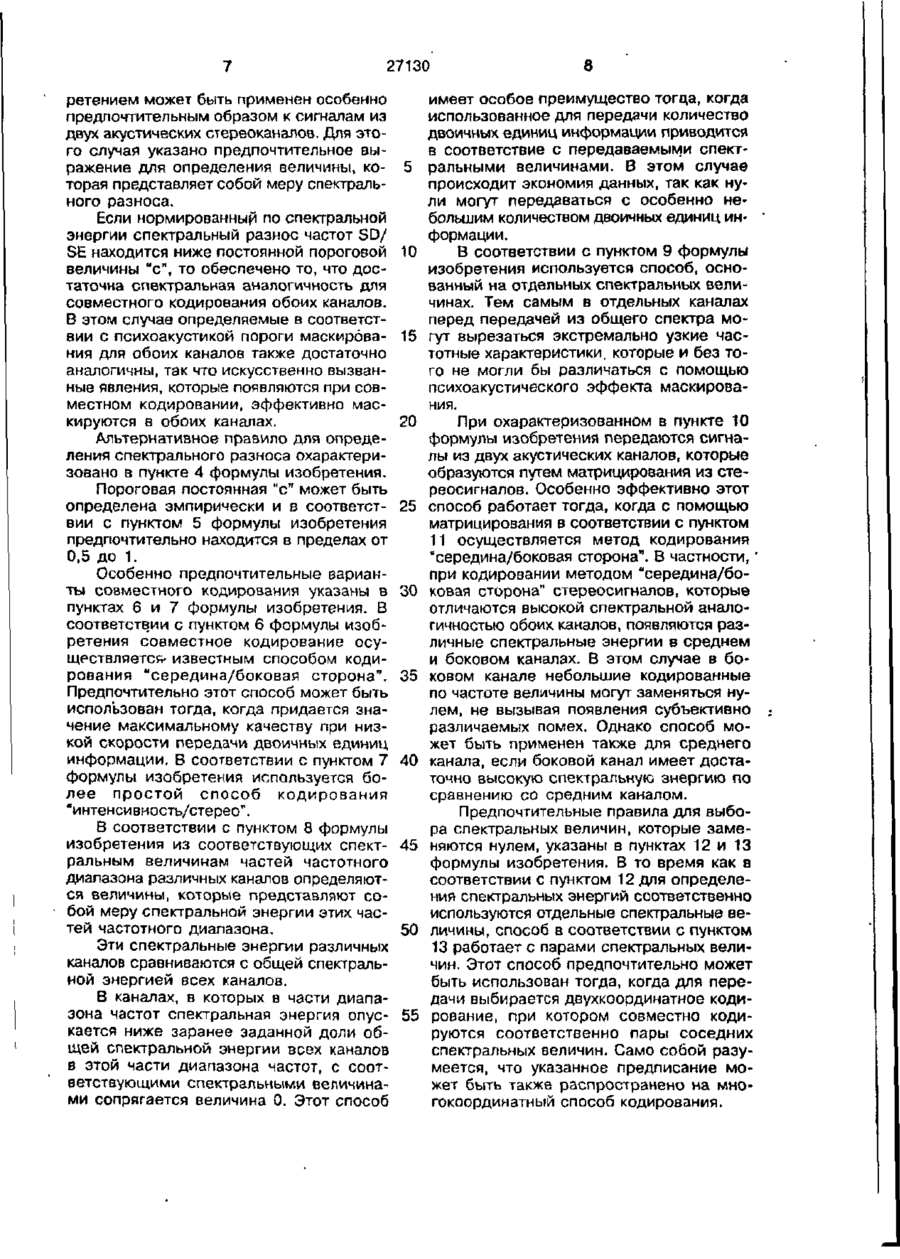 7 27130 8

ретением может быть применен особенно предпочтительным образом к сигналам из двух акустических стереоканалов. Для этого случая указано предпочтительное выражение для определения величины, которая представляет собой меру спектрального разноса.

Если нормированный по спектральной энергии спектральный разнос частот SD/SE находится ниже постоянной пороговой величины "с", то обеспечено то, что достаточна спектральная аналогичность для совместного кодирования обоих каналов. В этом случае определяемые в соответствии с психоакустикой пороги маскирования для обоих каналов также достаточно аналогичны, так что искусственно вызванные явления, которые появляются при совместном кодировании, эффективно маскируются в обоих каналах.

Альтернативное правило для определения спектрального разноса охарактеризовано в пункте 4 формулы изобретения.

Пороговая постоянная "с" может быть определена эмпирически и в соответствии с пунктом 5 формулы изобретения предпочтительно находится в пределах от 0,5 до 1.

Особенно предпочтительные варианты совместного кодирования указаны в пунктах 6 и 7 формулы изобретения. В соответствии с пунктом 6 формулы изобретения совместное кодирование осуществляется известным способом кодирования "середина/боковая сторона". Предпочтительно этот способ может быть использован тогда, когда придается значение максимальному качеству при низкой скорости передачи двоичных единиц информации. В соответствии с пунктом 7 формулы изобретения используется более простой способ кодирования "интенсивность/стерео".

В соответствии с пунктом 8 формулы изобретения из соответствующих спектральным величинам частей частотного диапазона различных каналов определяются величины, которые представляют собой меру спектральной энергии этих частей частотного диапазона.

Эти спектральные энергии различных каналов сравниваются с общей спектральной энергией всех каналов.

В каналах, в которых в части диапазона частот спектральная энергия опускается ниже заранее заданной доли общей спектральной энергии всех каналов в этой части диапазона частот, с соответствующими спектральными величинами сопрягается величина 0. Этот способ имеет особое преимущество тогда, когда использованное для передачи количество двоичных единиц информации приводится в соответствие с передаваемыми спектральными величинами. В этом случае происходит экономия данных, так как нули могут передаваться с особенно небольшим количеством двоичных единиц информации.

В соответствии с пунктом 9 формулы изобретения используется способ, основанный на отдельных спектральных величинах. Тем самым в отдельных каналах перед передачей из общего спектра могут вырезаться экстремально узкие частотные характеристики, которые и без того не могли бы различаться с помощью психоакустического эффекта маскирования.

При охарактеризованном в пункте 10 формулы изобретения передаются сигналы из двух акустических каналов, которые образуются путем матрицирования из стереосигналов. Особенно эффективно этот способ работает тогда, когда с помощью матрицирования в соответствии с пунктом 11 осуществляется метод кодирования "середина/боковая сторона". В частности, при кодировании методом "середина/боковая сторона" стереосигналов, которые отличаются высокой спектральной аналогичностью обоих каналов, появляются различные спектральные энергии в среднем и боковом каналах. В этом случае в боковом канале небольшие кодированные по частоте величины могут заменяться нулем, не вызывая появления субъективно различаемых помех. Однако способ может быть применен также для среднего канала, если боковой канал имеет достаточно высокую спектральную энергию по сравнению со средним каналом.

Предпочтительные правила для выбора спектральных величин, которые заменяются нулем, указаны в пунктах 12 и 13 формулы изобретения. В то время как в соответствии с пунктом 12 для определения спектральных энергий соответственно используются отдельные спектральные величины, способ в соответствии с пунктом 13 работает с парами спектральных величин. Этот способ предпочтительно может быть использован тогда, когда для передачи выбирается двухкоординатное кодирование, при котором совместно кодируются соответственно пары соседних спектральных величин. Само собой разумеется, что указанное предписание может быть также распространено на многокоординатный способ кодирования.

5
10
15
20
25
30
35
40
45
50
55